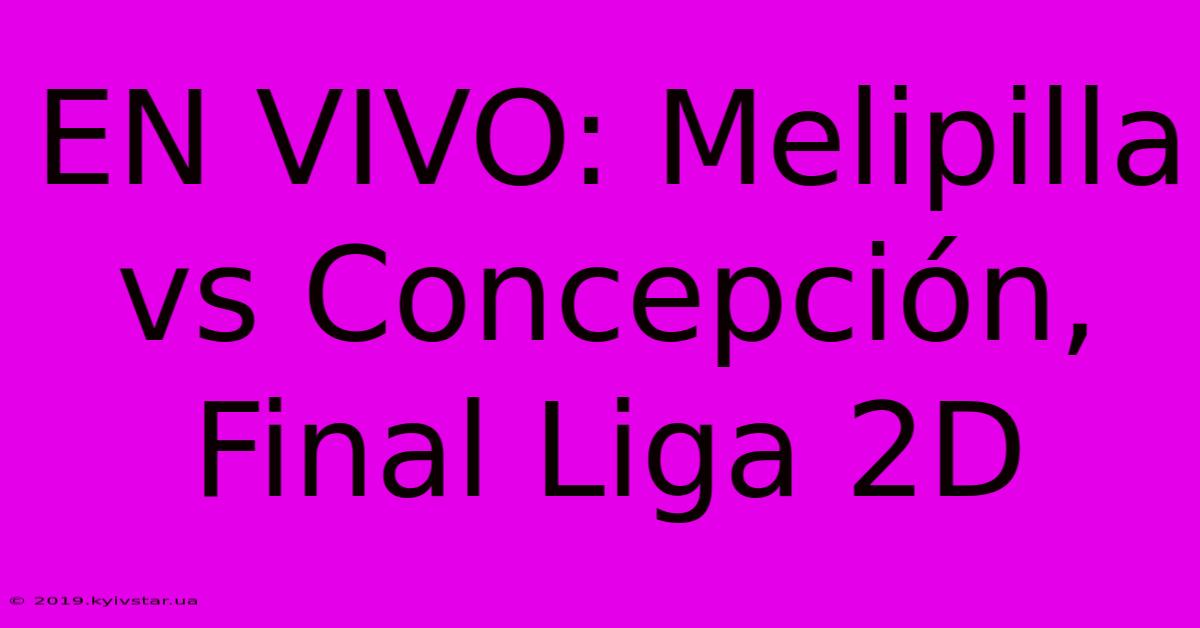 EN VIVO: Melipilla vs Concepción, Final Liga 2D

© 2019.kyivstar.ua